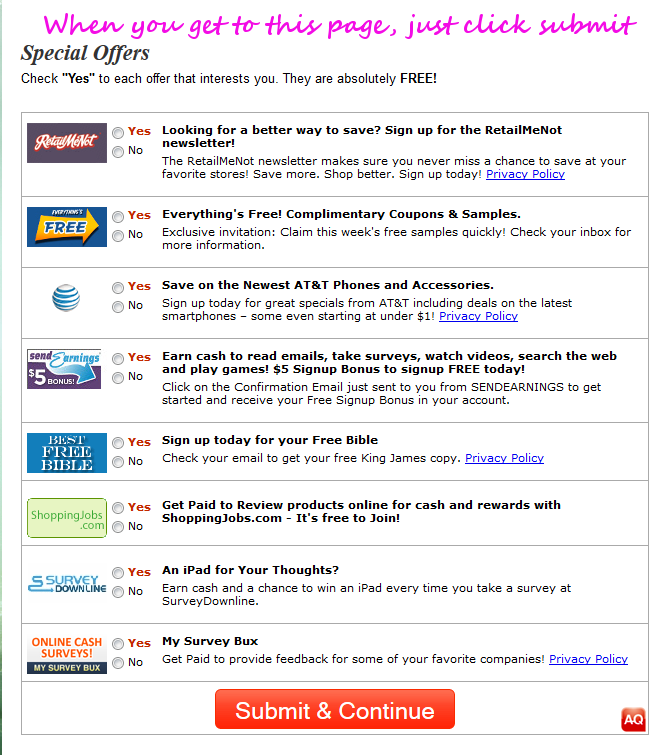 When you get to this page, just click submit

Special Offers

Check "Yes" to each offer that interests you. They are absolutely FREE!

RetailMeNot

Yes
No

Looking for a better way to save? Sign up for the RetailMeNot newsletter!

The RetailMeNot newsletter makes sure you never miss a chance to save at your favorite stores! Save more. Shop better. Sign up today! Privacy Policy

EVERYTHING'S FREE

Yes
No

Everything's Free! Complimentary Coupons & Samples.

Exclusive invitation: Claim this week's free samples quickly! Check your inbox for more information.

Yes
No

Save on the Newest AT&T Phones and Accessories.

Sign up today for great specials from AT&T including deals on the latest smartphones – some even starting at under $1! Privacy Policy

send Earnings $5 BONUS!

Yes
No

Earn cash to read emails, take surveys, watch videos, search the web and play games! $5 Signup Bonus to signup FREE today!

Click on the Confirmation Email just sent to you from SENDEARNINGS to get started and receive your Free Signup Bonus in your account.

BEST FREE BIBLE

Yes
No

Sign up today for your Free Bible

Check your email to get your free King James copy. Privacy Policy

ShoppingJobs.com

Yes
No

Get Paid to Review products online for cash and rewards with ShoppingJobs.com - It's free to Join!

SURVEY DOWNLINE

Yes
No

An iPad for Your Thoughts?

Earn cash and a chance to win an iPad every time you take a survey at SurveyDownline.

ONLINE CASH SURVEYS! MY SURVEY BUX

Yes
No

My Survey Bux

Get Paid to provide feedback for some of your favorite companies! Privacy Policy

Submit & Continue

AQ